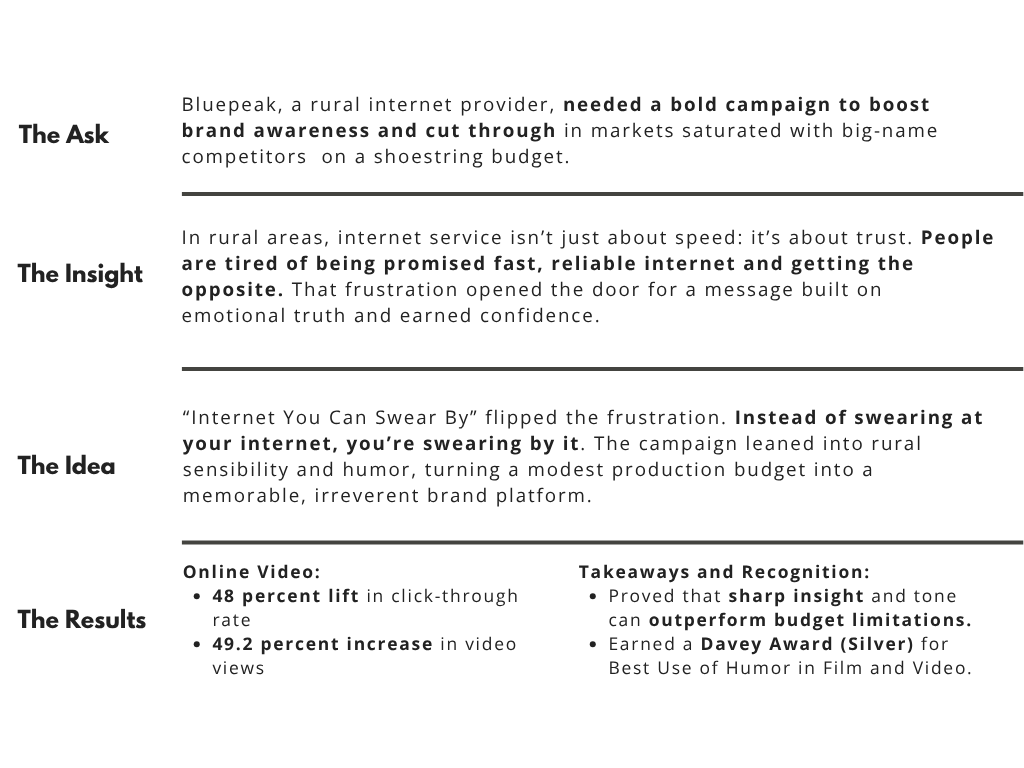 The Ask

Bluepeak, a rural internet provider, needed a bold campaign to boost brand awareness and cut through in markets saturated with big-name competitors on a shoestring budget.

The Insight

In rural areas, internet service isn't just about speed: it's about trust. People are tired of being promised fast, reliable internet and getting the opposite. That frustration opened the door for a message built on emotional truth and earned confidence.

The Idea

"Internet You Can Swear By" flipped the frustration. Instead of swearing at your internet, you're swearing by it. The campaign leaned into rural sensibility and humor, turning a modest production budget into a memorable, irreverent brand platform.

The Results

Online Video:
• 48 percent lift in click-through rate
• 49.2 percent increase in video views

Takeaways and Recognition:
• Proved that sharp insight and tone can outperform budget limitations.
• Earned a Davey Award (Silver) for Best Use of Humor in Film and Video.